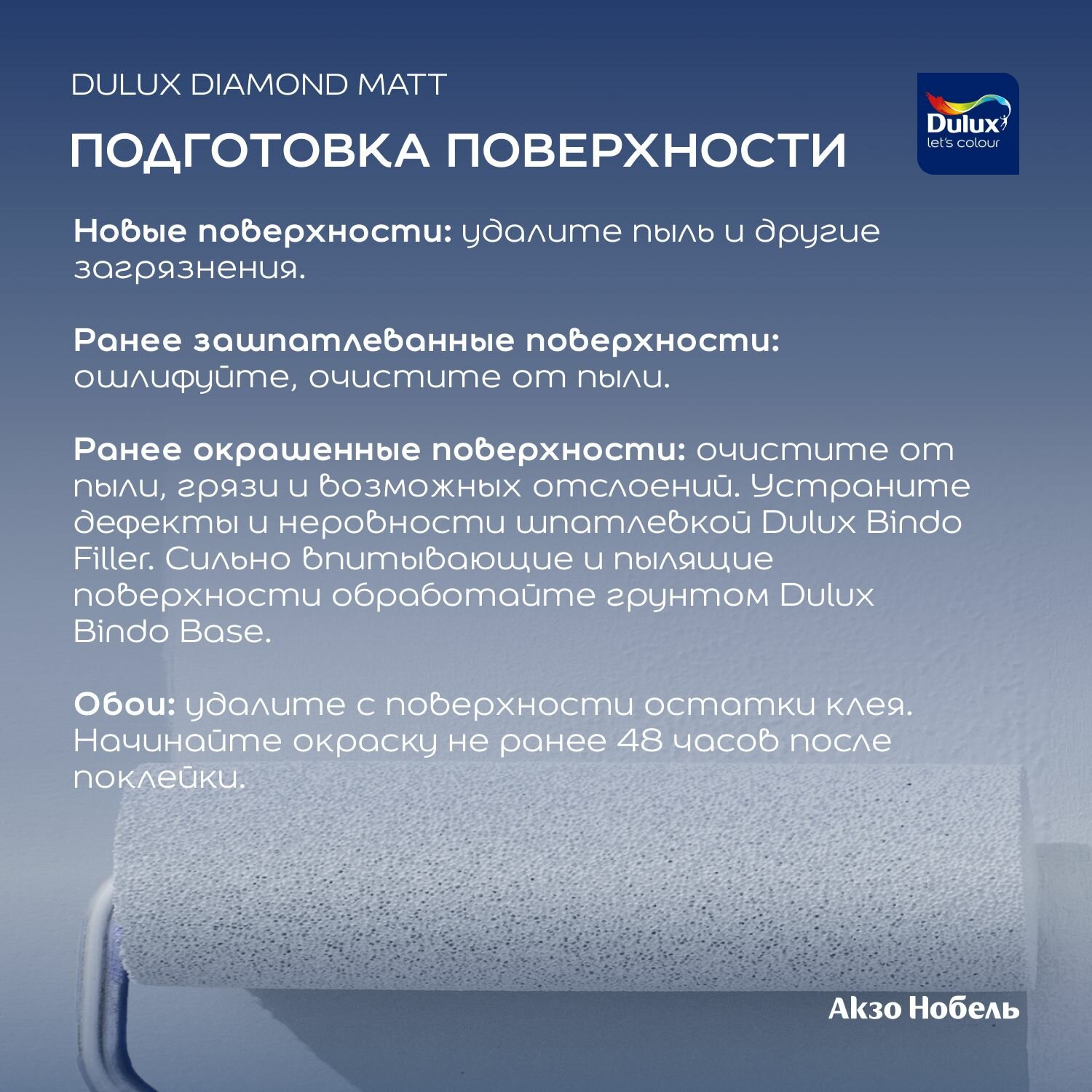 DULUX DIAMOND MATT

ПОДГОТОВКА ПОВЕРХНОСТИ

Dulux
let's colour

Новые поверхности: удалите пыль и другие загрязнения.

Ранее зашпатлеванные поверхности: ошлифуйте, очистите от пыли.

Ранее окрашенные поверхности: очистите от пыли, грязи и возможных отслоений. Устраните дефекты и неровности шпатлевкой Dulux Bindo Filler. Сильно впитывающие и пылящие поверхности обработайте грунтом Dulux Bindo Base.

Обои: удалите с поверхности остатки клея. Начинайте окраску не ранее 48 часов после поклейки.

Акзо Нобель